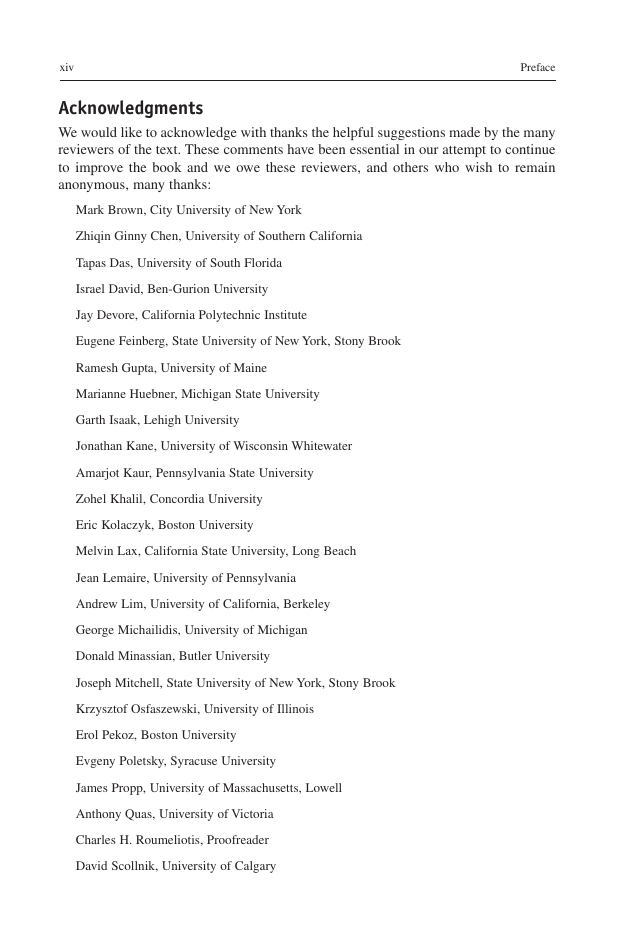 xiv

Preface

Acknowledgments

We would like to acknowledge with thanks the helpful suggestions made by the many reviewers of the text. These comments have been essential in our attempt to continue to improve the book and we owe these reviewers, and others who wish to remain anonymous, many thanks:

Mark Brown, City University of New York

Zhiqin Ginny Chen, University of Southern California

Tapas Das, University of South Florida

Israel David, Ben-Gurion University

Jay Devore, California Polytechnic Institute

Eugene Feinberg, State University of New York, Stony Brook

Ramesh Gupta, University of Maine

Marianne Huebner, Michigan State University

Garth Isaak, Lehigh University

Jonathan Kane, University of Wisconsin Whitewater

Amarjot Kaur, Pennsylvania State University

Zohel Khalil, Concordia University

Eric Kolaczyk, Boston University

Melvin Lax, California State University, Long Beach

Jean Lemaire, University of Pennsylvania

Andrew Lim, University of California, Berkeley

George Michailidis, University of Michigan

Donald Minassian, Butler University

Joseph Mitchell, State University of New York, Stony Brook

Krzysztof Osfaszewski, University of Illinois

Erol Pekoz, Boston University

Evgeny Poletsky, Syracuse University

James Propp, University of Massachusetts, Lowell

Anthony Quas, University of Victoria

Charles H. Roumeliotis, Proofreader

David Scollnik, University of Calgary